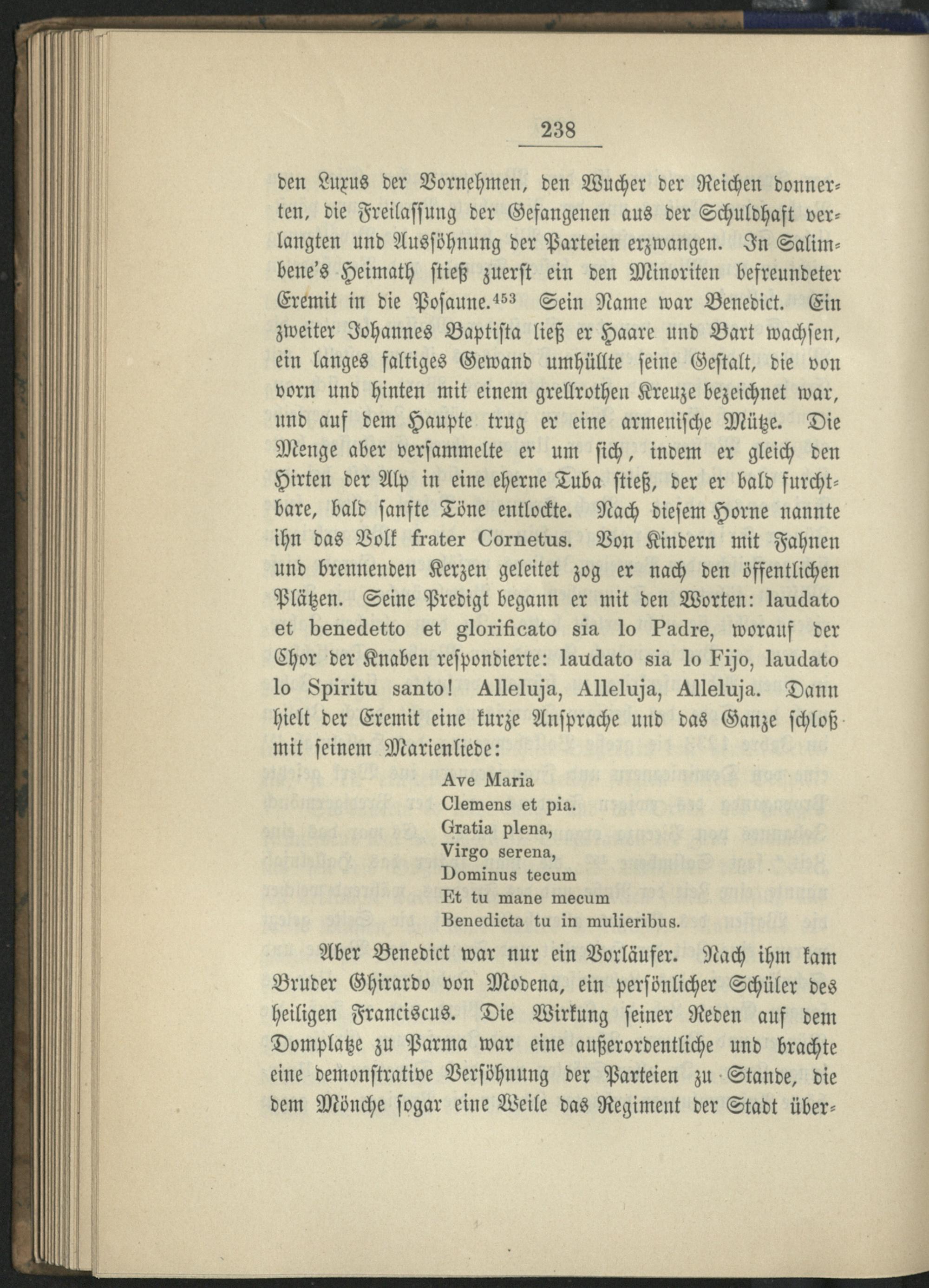 238

den Luxus der Vornehmen, den Wucher der Reichen donnerten, die Freilassung der Gefangenen aus der Schuldhaft verlangten und Aussöhnung der Parteien erzwangen. In Salimbene's Heimath stieß zuerst ein den Minoriten befreundeter Eremit in die Posaune.$^{453}$ Sein Name war Benedict. Ein zweiter Johannes Baptista ließ er Haare und Bart wachsen, ein langes faltiges Gewand umhüllte seine Gestalt, die von vorn und hinten mit einem grellrothen Kreuze bezeichnet war, und auf dem Haupte trug er eine armenische Mütze. Die Menge aber versammelte er um sich, indem er gleich den Hirten der Alp in eine eherne Tuba stieß, der er bald furchtbare, bald sanfte Töne entlockte. Nach diesem Horne nannte ihn das Volk frater Cornetus. Von Kindern mit Fahnen und brennenden Kerzen geleitet zog er nach den öffentlichen Plätzen. Seine Predigt begann er mit den Worten: laudato et benedetto et glorificato sia lo Padre, worauf der Chor der Knaben respondierte: laudato sia lo Fijo, laudato lo Spiritu santo! Alleluja, Alleluja, Alleluja. Dann hielt der Eremit eine kurze Ansprache und das Ganze schloß mit seinem Marienliede:

Ave Maria
Clemens et pia.
Gratia plena,
Virgo serena,
Dominus tecum
Et tu mane mecum
Benedicta tu in mulieribus.

Aber Benedict war nur ein Vorläufer. Nach ihm kam Bruder Ghirardo von Modena, ein persönlicher Schüler des heiligen Franciscus. Die Wirkung seiner Reden auf dem Domplatze zu Parma war eine außerordentliche und brachte eine demonstrative Versöhnung der Parteien zu Stande, die dem Mönche sogar eine Weile das Regiment der Stadt über-